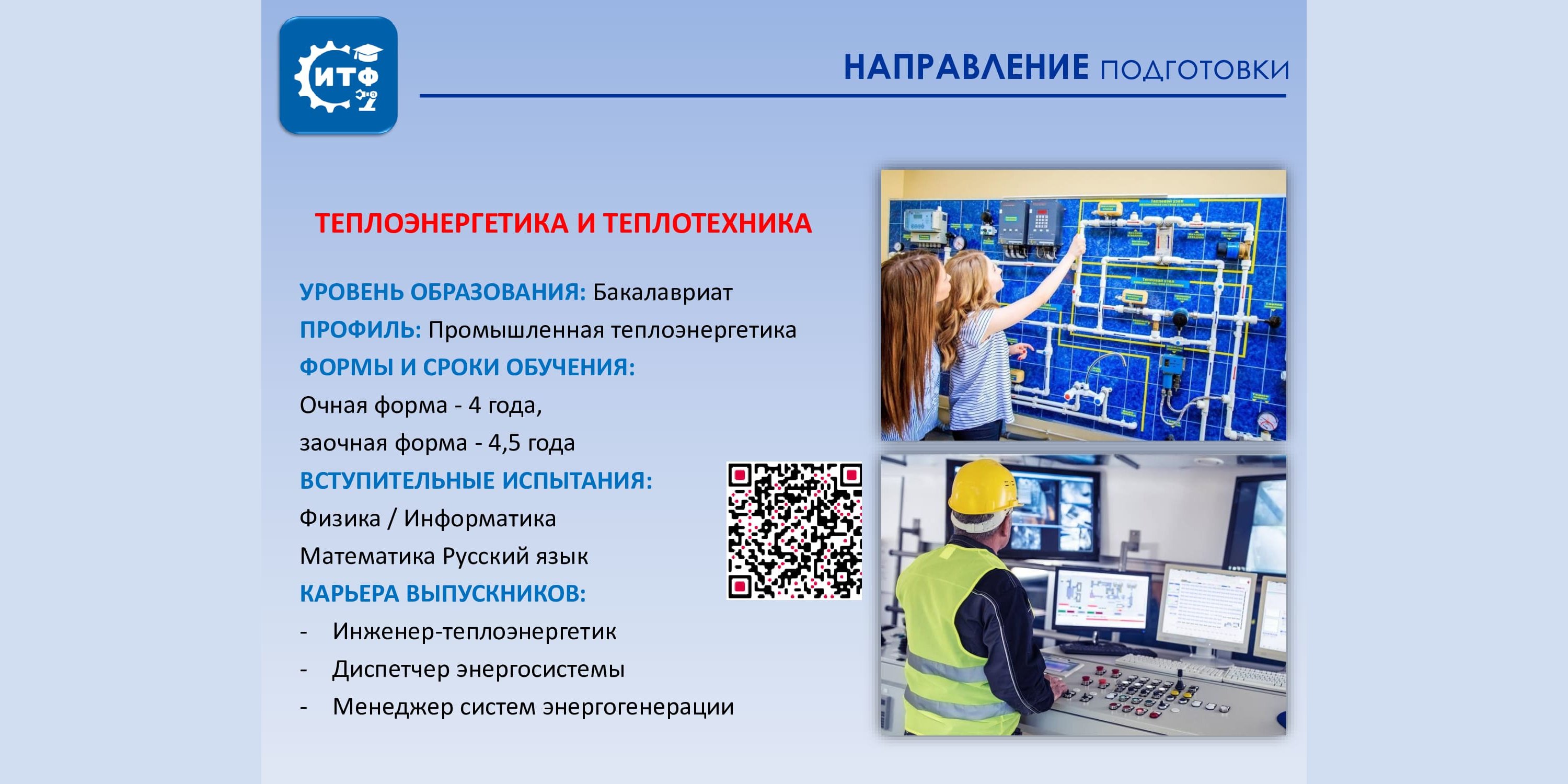 ИТФ

НАПРАВЛЕНИЕ ПОДГОТОВКИ

ТЕПЛОЭНЕРГЕТИКА И ТЕПЛОТЕХНИКА

УРОВЕНЬ ОБРАЗОВАНИЯ: Бакалавриат
ПРОФИЛЬ: Промышленная теплоэнергетика
ФОРМЫ И СРОКИ ОБУЧЕНИЯ:
Очная форма - 4 года,
заочная форма - 4,5 года
ВСТУПИТЕЛЬНЫЕ ИСПЫТАНИЯ:
Физика / Информатика
Математика Русский язык
КАРЬЕРА ВЫПУСКНИКОВ:
- Инженер-теплоэнергетик
- Диспетчер энергосистемы
- Менеджер систем энергогенерации